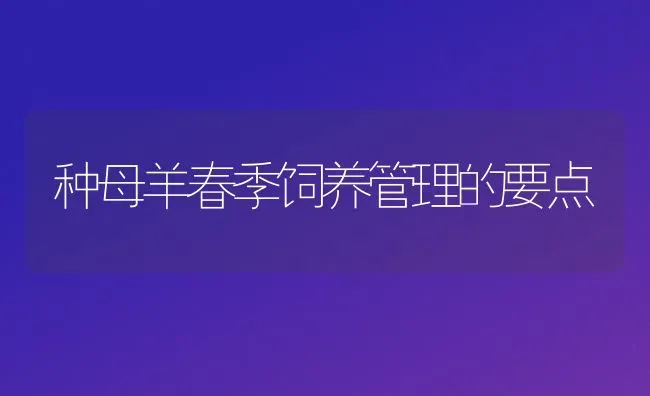 种母羊春季饲养管理的要点